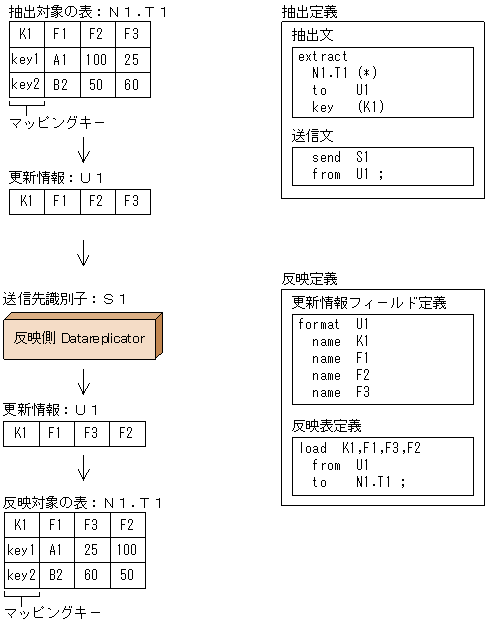 抽出対象の表：Ｎ１．Ｔ１

| K1 | F1 | F2 | F3 |
|---|---|---|---|
| key1 | A1 | 100 | 25 |
| key2 | B2 | 50 | 60 |

マッピングキー

更新情報：Ｕ１

| K1 | F1 | F2 | F3 |
|---|---|---|---|

送信先識別子：Ｓ１

反映側 Datareplicator

更新情報：Ｕ１

| K1 | F1 | F3 | F2 |
|---|---|---|---|

反映対象の表：Ｎ１．Ｔ１

| K1 | F1 | F3 | F2 |
|---|---|---|---|
| key1 | A1 | 25 | 100 |
| key2 | B2 | 60 | 50 |

マッピングキー

抽出定義

抽出文

extract
N1.T1 (*)
to U1
key (K1)

送信文

send S1
from U1 ;

反映定義

更新情報フィールド定義

format U1
name K1
name F1
name F2
name F3

反映表定義

load K1,F1,F3,F2
from U1
to N1.T1 ;